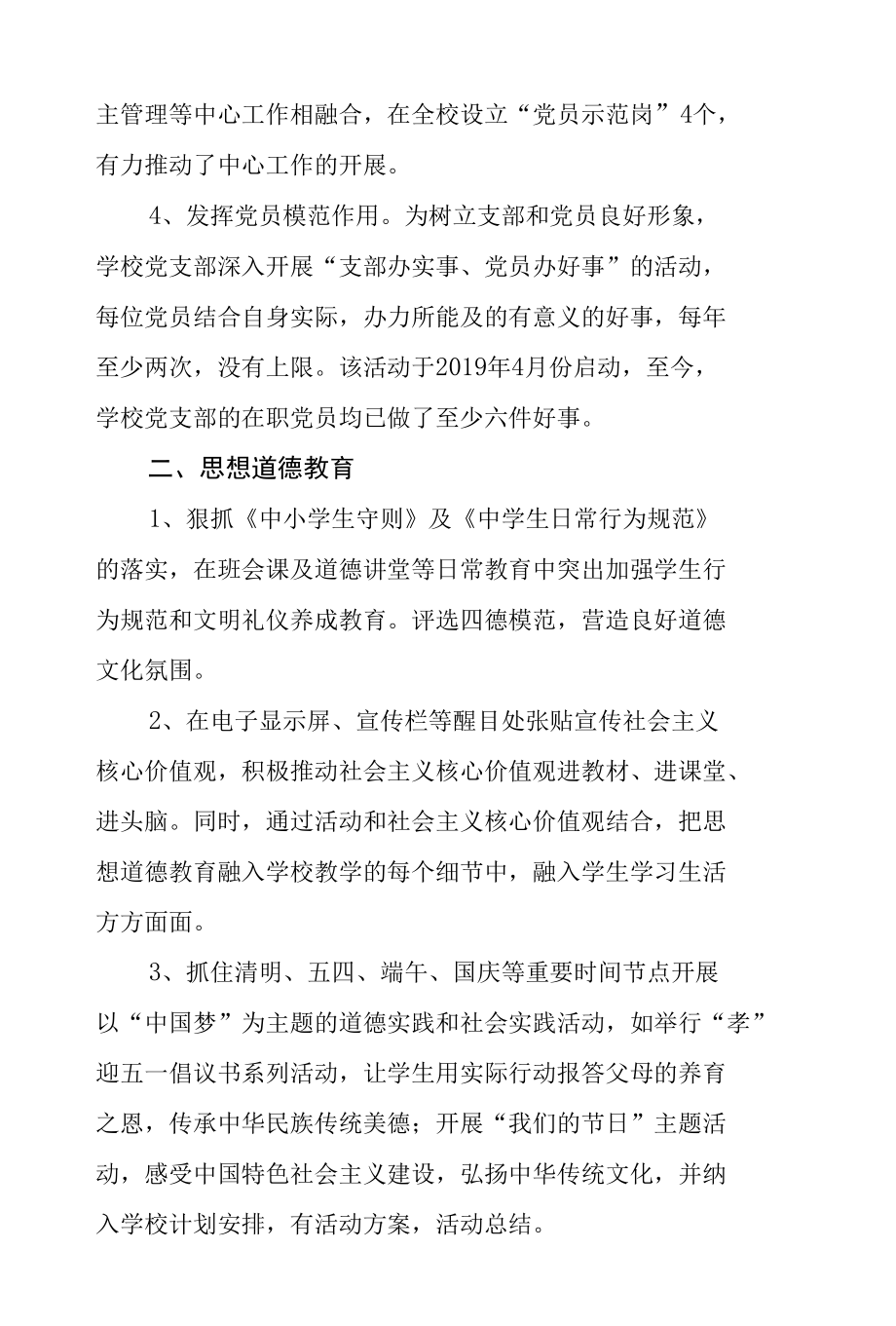 主管理等中心工作相融合，在全校设立“党员示范岗”4个，有力推动了中心工作的开展。

4、发挥党员模范作用。为树立支部和党员良好形象，学校党支部深入开展“支部办实事、党员办好事”的活动，每位党员结合自身实际，办力所能及的有意义的好事，每年至少两次，没有上限。该活动于2019年4月份启动，至今，学校党支部的在职党员均已做了至少六件好事。

二、思想道德教育

1、狠抓《中小学生守则》及《中学生日常行为规范》的落实，在班会课及道德讲堂等日常教育中突出加强学生行为规范和文明礼仪养成教育。评选四德模范，营造良好道德文化氛围。

2、在电子显示屏、宣传栏等醒目处张贴宣传社会主义核心价值观，积极推动社会主义核心价值观进教材、进课堂、进头脑。同时，通过活动和社会主义核心价值观结合，把思想道德教育融入学校教学的每个细节中，融入学生学习生活方方面面。

3、抓住清明、五四、端午、国庆等重要时间节点开展以“中国梦”为主题的道德实践和社会实践活动，如举行“孝”迎五一倡议书系列活动，让学生用实际行动报答父母的养育之恩，传承中华民族传统美德；开展“我们的节日”主题活动，感受中国特色社会主义建设，弘扬中华传统文化，并纳入学校计划安排，有活动方案，活动总结。